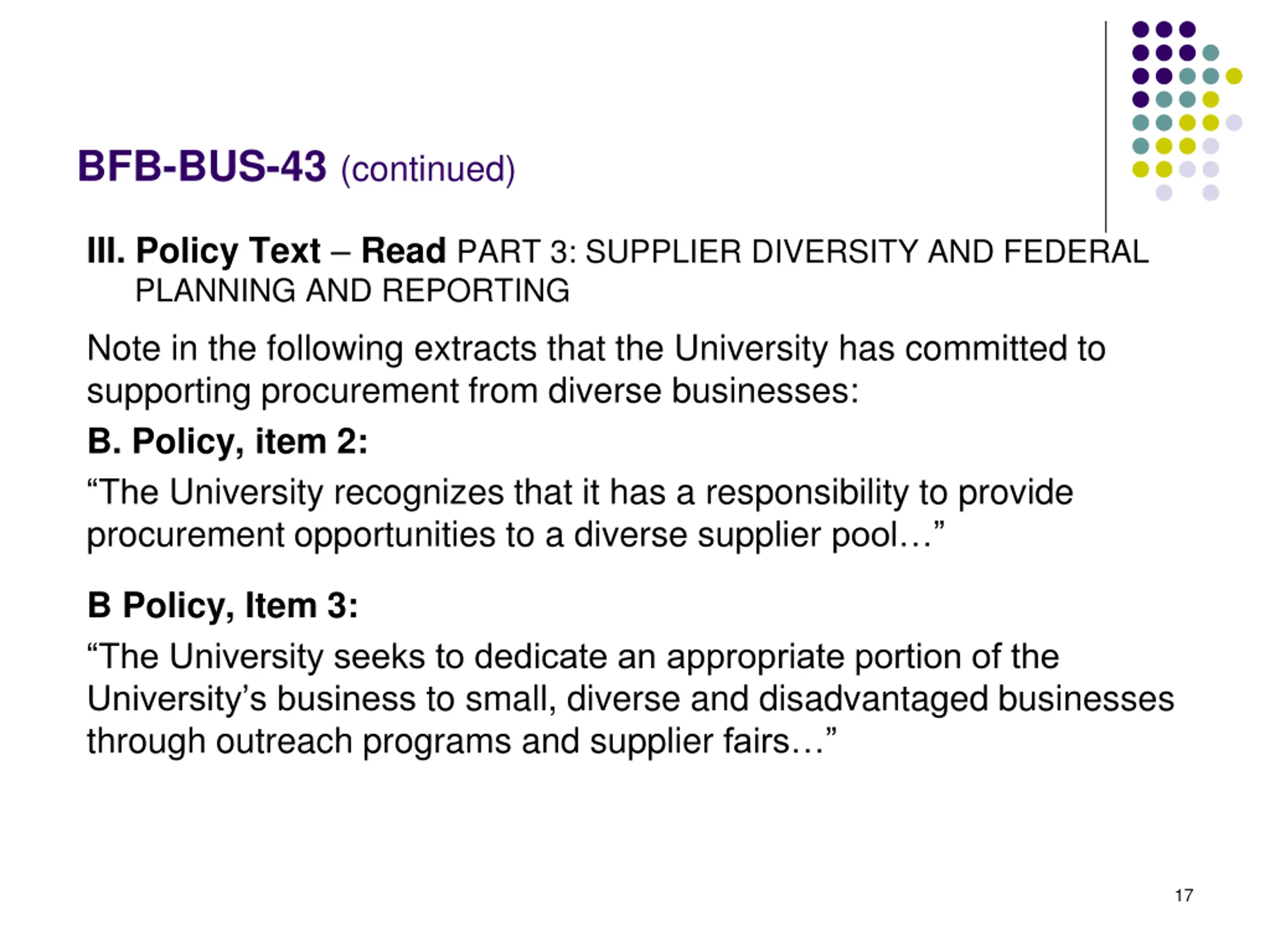 BFB-BUS-43 (continued)

III. Policy Text – Read PART 3: SUPPLIER DIVERSITY AND FEDERAL PLANNING AND REPORTING

Note in the following extracts that the University has committed to supporting procurement from diverse businesses:

B. Policy, item 2:

"The University recognizes that it has a responsibility to provide procurement opportunities to a diverse supplier pool…"

B Policy, Item 3:

"The University seeks to dedicate an appropriate portion of the University's business to small, diverse and disadvantaged businesses through outreach programs and supplier fairs…"

17